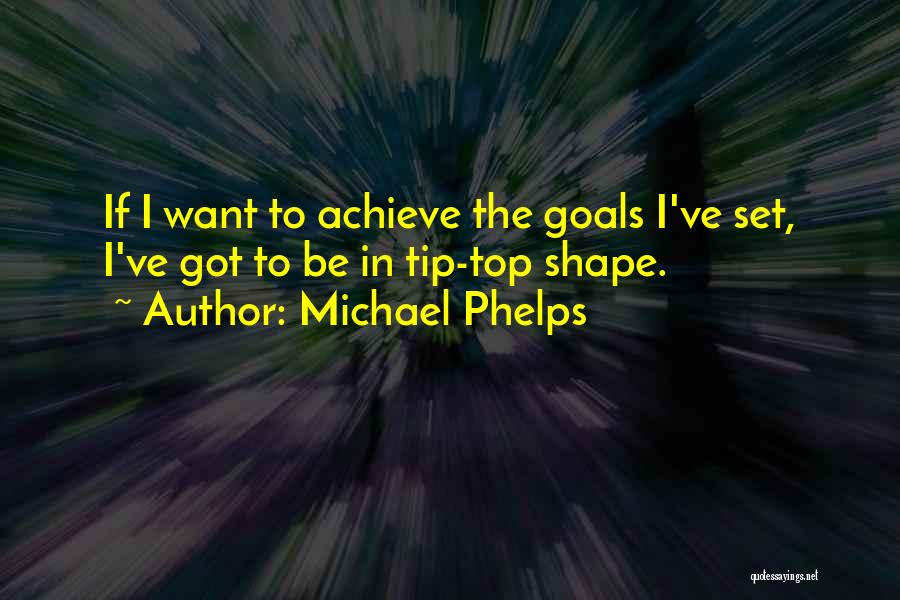 If I want to achieve the goals I've set, I've got to be in tip-top shape.
~ Author: Michael Phelps

quotessayings.net